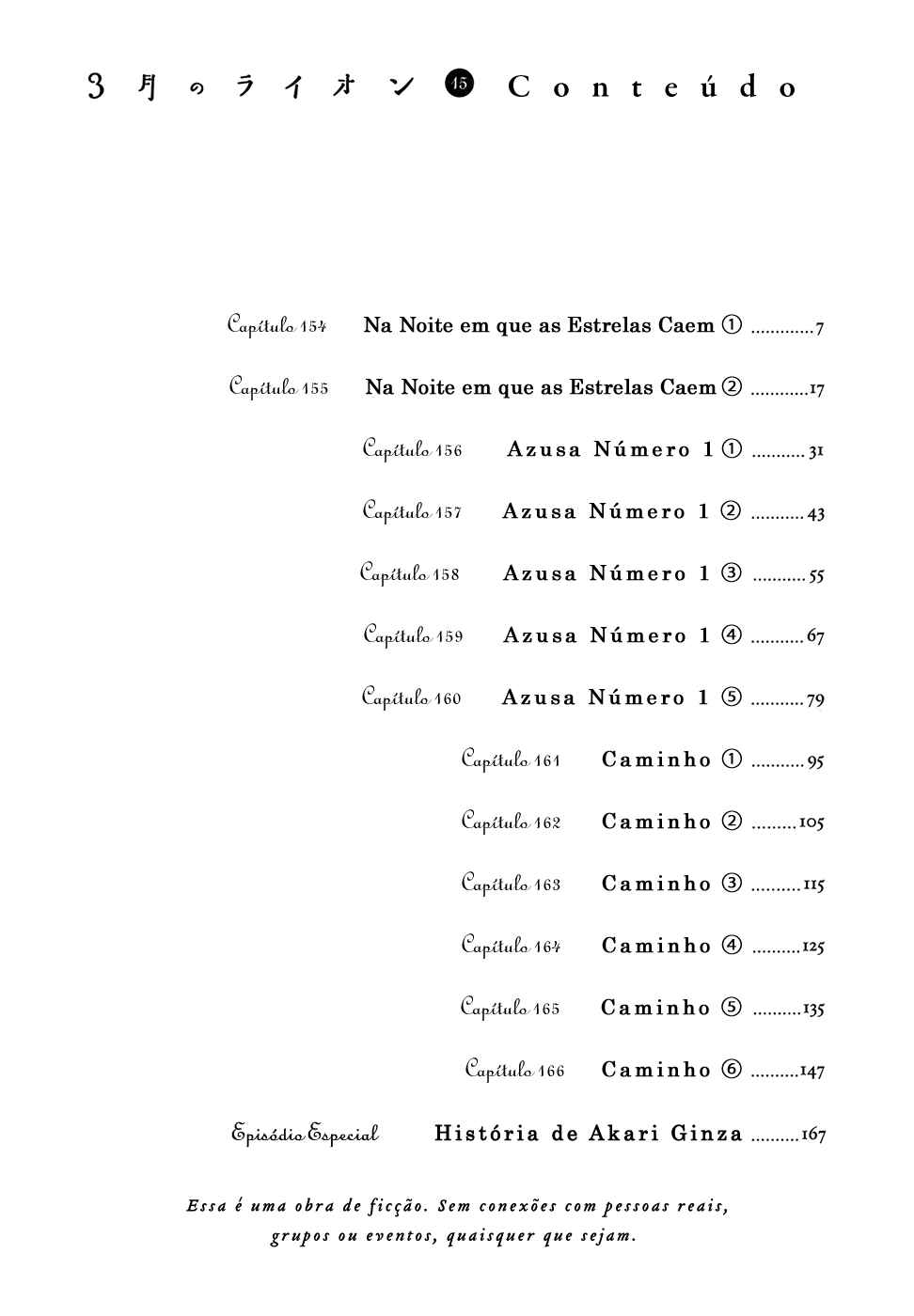 3月のライオン ⑮ Conteúdo

Capítulo 154 Na Noite em que as Estrelas Caem ① 7

Capítulo 155 Na Noite em que as Estrelas Caem ② 17

Capítulo 156 Azusa Número 1 ① 31

Capítulo 157 Azusa Número 1 ② 43

Capítulo 158 Azusa Número 1 ③ 55

Capítulo 159 Azusa Número 1 ④ 67

Capítulo 160 Azusa Número 1 ⑤ 79

Capítulo 161 Caminho ① 95

Capítulo 162 Caminho ② 105

Capítulo 163 Caminho ③ 115

Capítulo 164 Caminho ④ 125

Capítulo 165 Caminho ⑤ 135

Capítulo 166 Caminho ⑥ 147

Episódio Especial História de Akari Ginza 167

Essa é uma obra de ficção. Sem conexões com pessoas reais, grupos ou eventos, quaisquer que sejam.